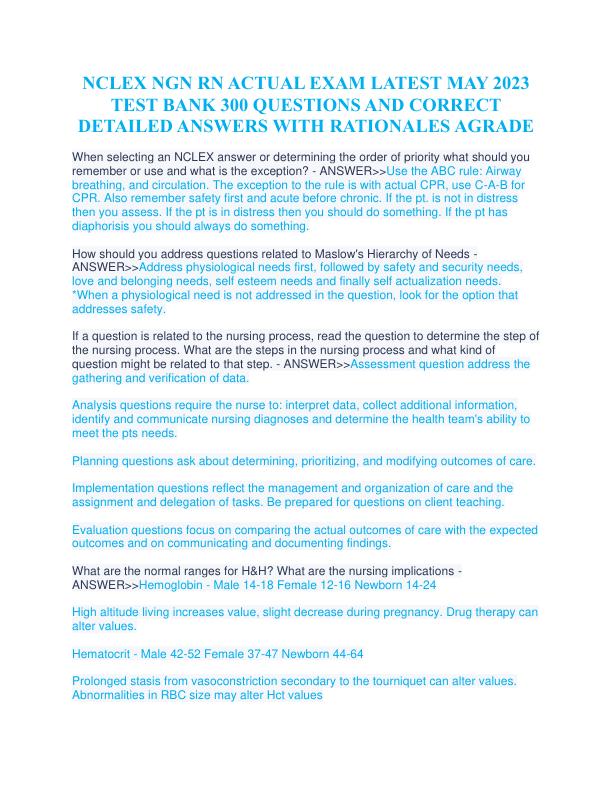 NCLEX NGN RN ACTUAL EXAM LATEST MAY 2023 TEST BANK 300 QUESTIONS AND CORRECT DETAILED ANSWERS WITH RATIONALES AGRADE

When selecting an NCLEX answer or determining the order of priority what should you remember or use and what is the exception? - ANSWER>>Use the ABC rule: Airway breathing, and circulation. The exception to the rule is with actual CPR, use C-A-B for CPR. Also remember safety first and acute before chronic. If the pt. is not in distress then you assess. If the pt is in distress then you should do something. If the pt has diaphorisis you should always do something.

How should you address questions related to Maslow's Hierarchy of Needs - ANSWER>>Address physiological needs first, followed by safety and security needs, love and belonging needs, self esteem needs and finally self actualization needs. *When a physiological need is not addressed in the question, look for the option that addresses safety.

If a question is related to the nursing process, read the question to determine the step of the nursing process. What are the steps in the nursing process and what kind of question might be related to that step. - ANSWER>>Assessment question address the gathering and verification of data.

Analysis questions require the nurse to: interpret data, collect additional information, identify and communicate nursing diagnoses and determine the health team's ability to meet the pts needs.

Planning questions ask about determining, prioritizing, and modifying outcomes of care.

Implementation questions reflect the management and organization of care and the assignment and delegation of tasks. Be prepared for questions on client teaching.

Evaluation questions focus on comparing the actual outcomes of care with the expected outcomes and on communicating and documenting findings.

What are the normal ranges for H&H? What are the nursing implications - ANSWER>>Hemoglobin - Male 14-18 Female 12-16 Newborn 14-24

High altitude living increases value, slight decrease during pregnancy. Drug therapy can alter values.

Hematocrit - Male 42-52 Female 37-47 Newborn 44-64

Prolonged stasis from vasoconstriction secondary to the tourniquet can alter values. Abnormalities in RBC size may alter Hct values